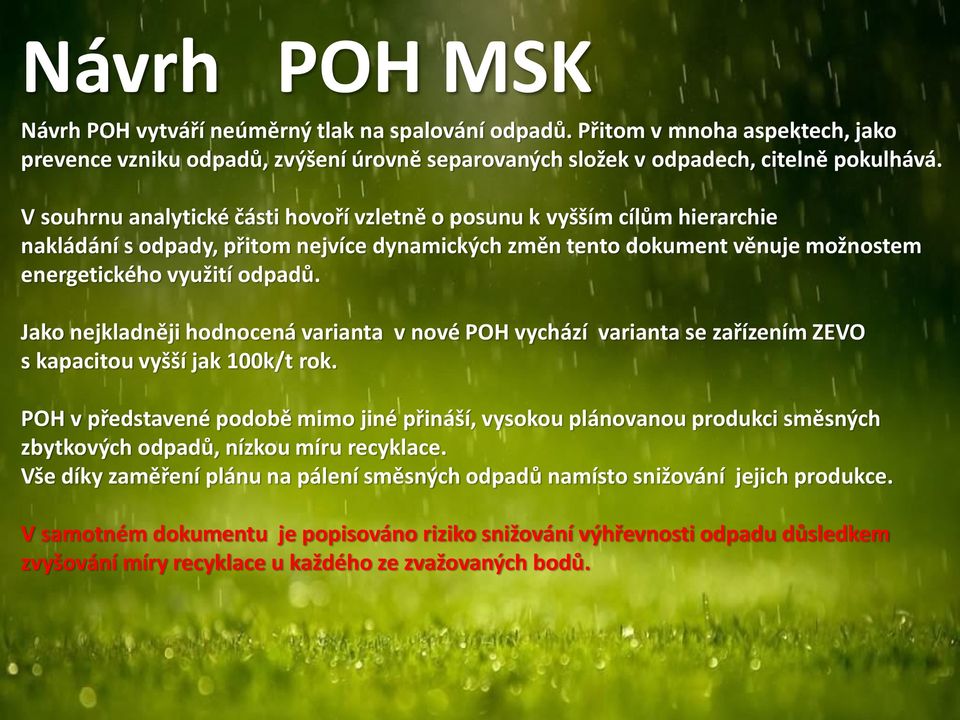 Návrh POH MSK

Návrh POH vytváří neúměrný tlak na spalování odpadů. Přitom v mnoha aspektech, jako prevence vzniku odpadů, zvýšení úrovně separovaných složek v odpadech, citelně pokulhává.

V souhrnu analytické části hovoří vzletně o posunu k vyšším cílům hierarchie nakládání s odpady, přitom nejvíce dynamických změn tento dokument věnuje možnostem energetického využití odpadů.

Jako nejkladněji hodnocená varianta v nové POH vychází varianta se zařízením ZEVO s kapacitou vyšší jak 100k/t rok.

POH v představené podobě mimo jiné přináší, vysokou plánovanou produkci směsných zbytkových odpadů, nízkou míru recyklace.
Vše díky zaměření plánu na pálení směsných odpadů namísto snižování jejich produkce.

V samotném dokumentu je popisováno riziko snižování výhřevnosti odpadu důsledkem zvyšování míry recyklace u každého ze zvažovaných bodů.